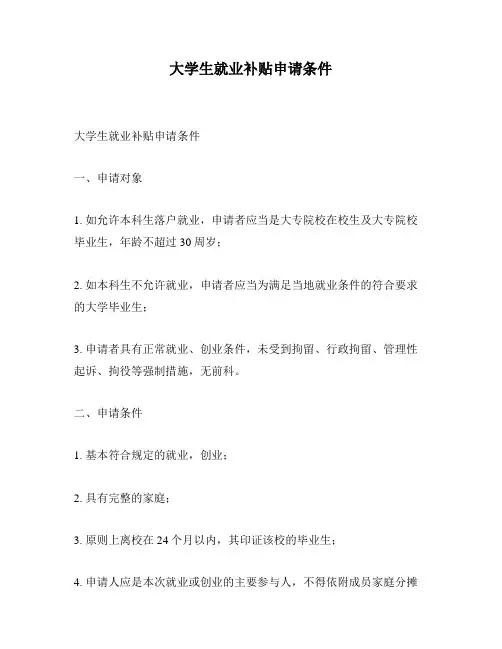 大学生就业补贴申请条件

大学生就业补贴申请条件

一、申请对象

1. 如允许本科生落户就业，申请者应当是大专院校在校生及大专院校毕业生，年龄不超过 30 周岁；

2. 如本科生不允许就业，申请者应当为满足当地就业条件的符合要求的大学毕业生；

3. 申请者具有正常就业、创业条件，未受到拘留、行政拘留、管理性起诉、拘役等强制措施，无前科。

二、申请条件

1. 基本符合规定的就业，创业；

2. 具有完整的家庭；

3. 原则上离校在 24 个月以内，其印证该校的毕业生；

4. 申请人应是本次就业或创业的主要参与人，不得依附成员家庭分摊